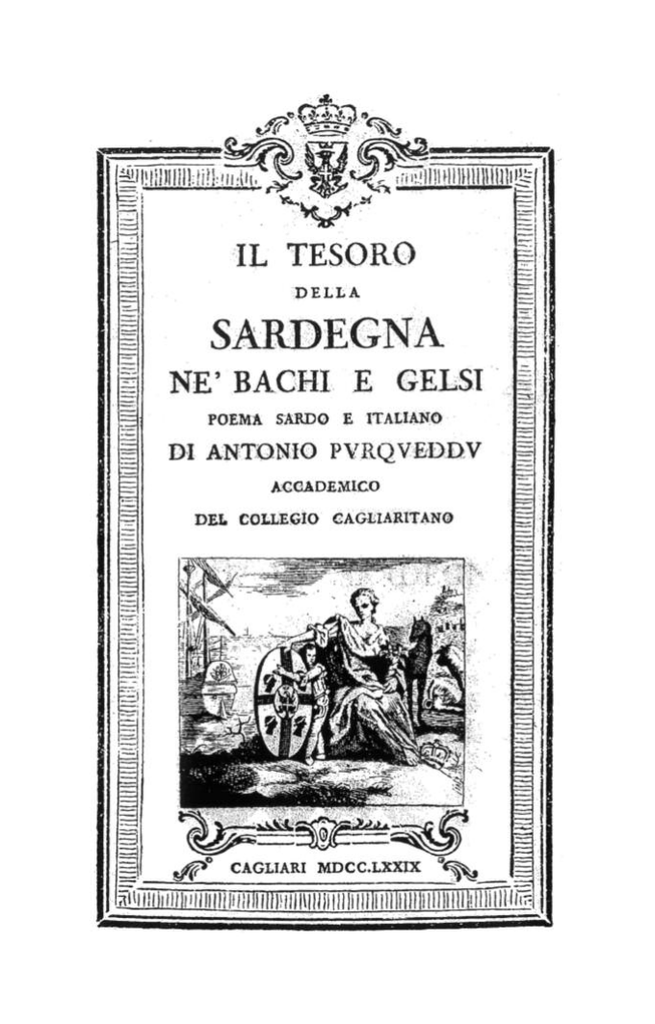 IL TESORO

DELLA

SARDEGNA

NE' BACHI E GELSI

POEMA SARDO E ITALIANO

DI ANTONIO PVRQVEDDV

ACCADEMICO

DEL COLLEGIO CAGLIARITANO

CAGLIARI MDCC.LXXIX